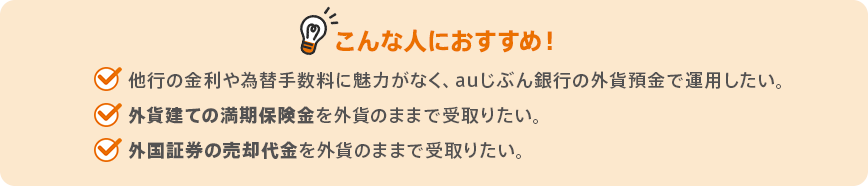 こんな人におすすめ！

他行の金利や為替手数料に魅力がなく、auじぶん銀行の外貨預金で運用したい。

外貨建ての満期保険金を外貨のままで受取りたい。

外国証券の売却代金を外貨のままで受取りたい。